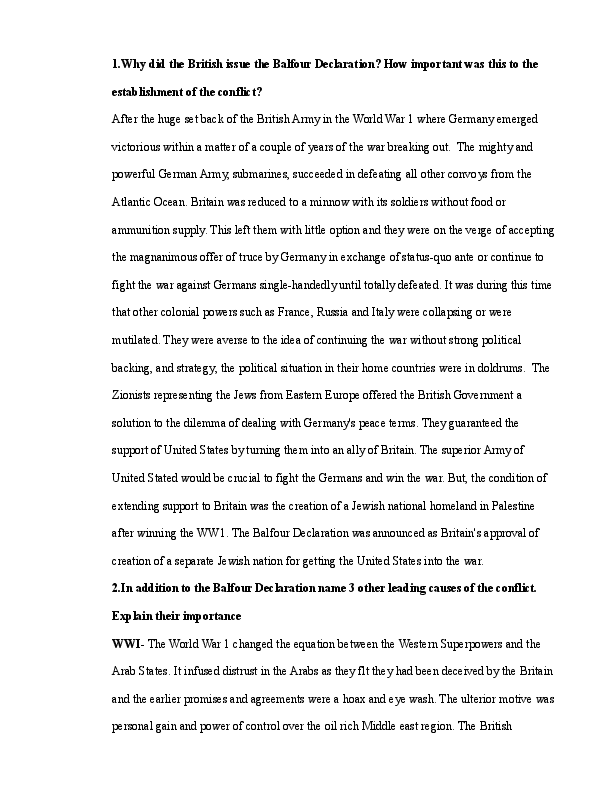 1.Why did the British issue the Balfour Declaration? How important was this to the establishment of the conflict?

After the huge set back of the British Army in the World War 1 where Germany emerged victorious within a matter of a couple of years of the war breaking out. The mighty and powerful German Army, submarines, succeeded in defeating all other convoys from the Atlantic Ocean. Britain was reduced to a minnow with its soldiers without food or ammunition supply. This left them with little option and they were on the verge of accepting the magnanimous offer of truce by Germany in exchange of status-quo ante or continue to fight the war against Germans single-handedly until totally defeated. It was during this time that other colonial powers such as France, Russia and Italy were collapsing or were mutilated. They were averse to the idea of continuing the war without strong political backing, and strategy, the political situation in their home countries were in doldrums. The Zionists representing the Jews from Eastern Europe offered the British Government a solution to the dilemma of dealing with Germany's peace terms. They guaranteed the support of United States by turning them into an ally of Britain. The superior Army of United Stated would be crucial to fight the Germans and win the war. But, the condition of extending support to Britain was the creation of a Jewish national homeland in Palestine after winning the WW1. The Balfour Declaration was announced as Britain's approval of creation of a separate Jewish nation for getting the United States into the war.

2.In addition to the Balfour Declaration name 3 other leading causes of the conflict. Explain their importance

WWI- The World War 1 changed the equation between the Western Superpowers and the Arab States. It infused distrust in the Arabs as they flt they had been deceived by the Britain and the earlier promises and agreements were a hoax and eye wash. The ulterior motive was personal gain and power of control over the oil rich Middle east region. The British